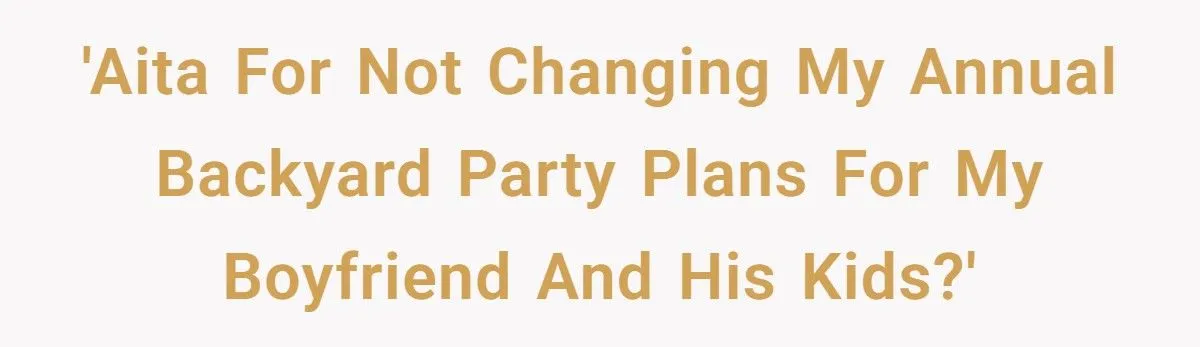 'Aita For Not Changing My Annual Backyard Party Plans For My Boyfriend And His Kids?'